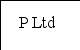 P Ltd